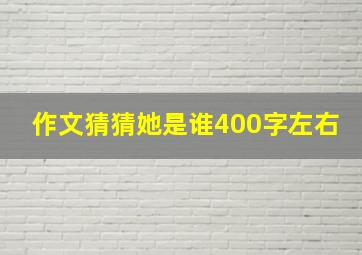 作文猜猜她是谁400字左右